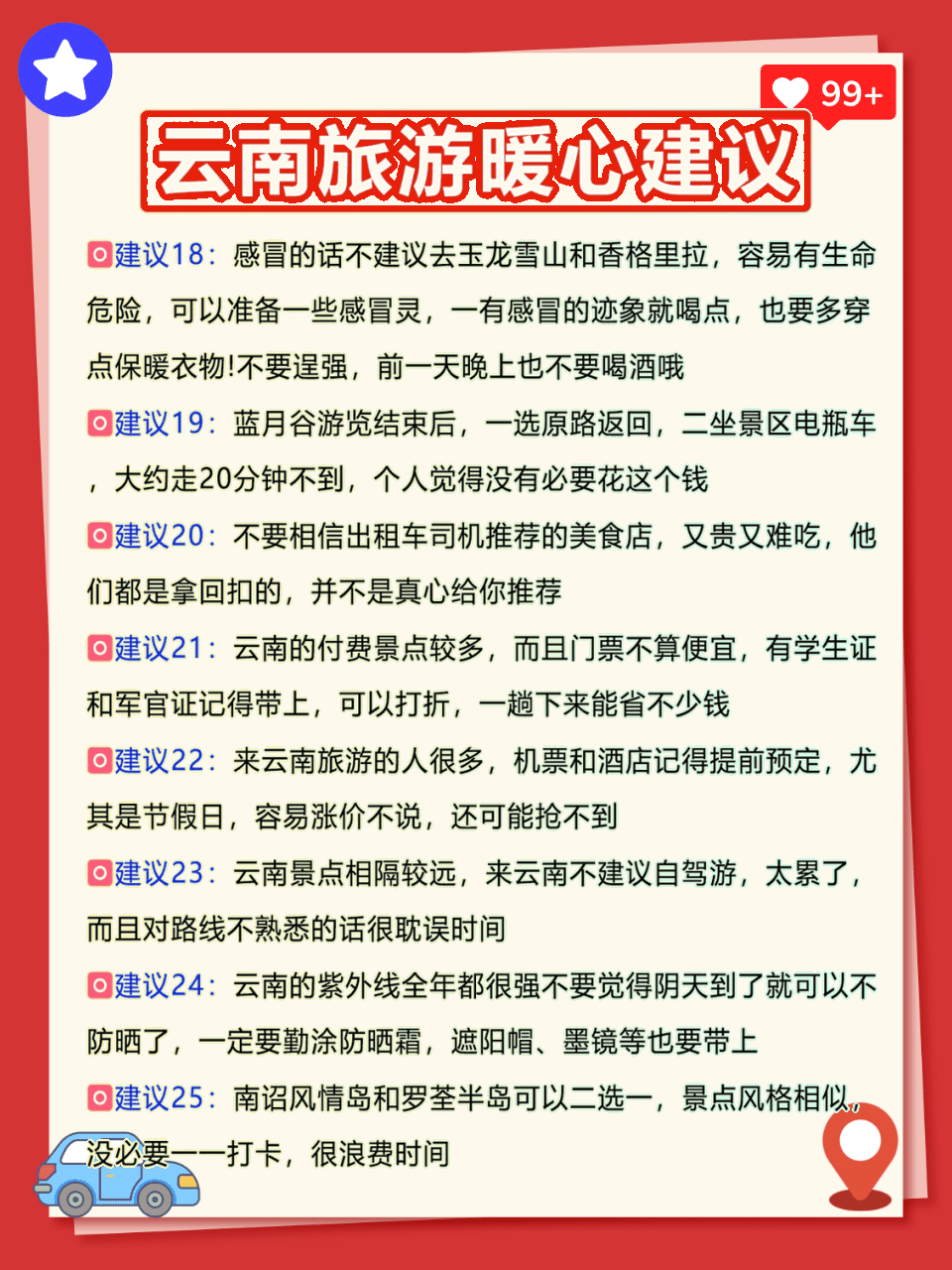 99+

云南旅游暖心建议

建议18：感冒的话不建议去玉龙雪山和香格里拉，容易有生命危险，可以准备一些感冒灵，一有感冒的迹象就喝点，也要多穿点保暖衣物!不要逞强，前一天晚上也不要喝酒哦

建议19：蓝月谷游览结束后，一选原路返回，二坐景区电瓶车，大约走20分钟不到，个人觉得没有必要花这个钱

建议20：不要相信出租车司机推荐的美食店，又贵又难吃，他们都是拿回扣的，并不是真心给你推荐

建议21：云南的付费景点较多，而且门票不算便宜，有学生证和军官证记得带上，可以打折，一趟下来能省不少钱

建议22：来云南旅游的人很多，机票和酒店记得提前预定，尤其是节假日，容易涨价不说，还可能抢不到

建议23：云南景点相隔较远，来云南不建议自驾游，太累了，而且对路线不熟悉的话很耽误时间

建议24：云南的紫外线全年都很强不要觉得阴天到了就可以不防晒了，一定要勤涂防晒霜，遮阳帽、墨镜等也要带上

建议25：南诏风情岛和罗荃半岛可以二选一，景点风格相似，没必要一一打卡，很浪费时间